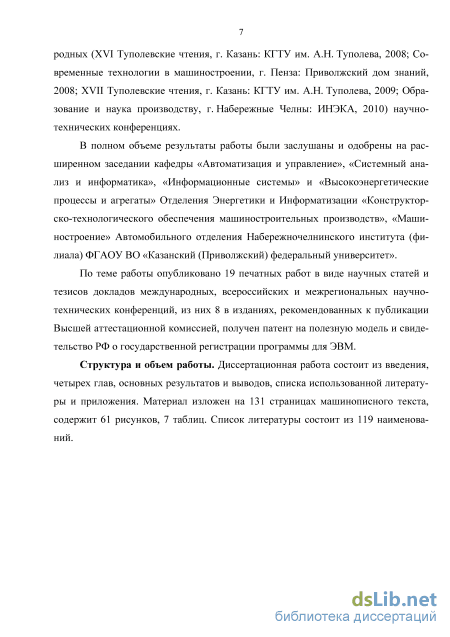 7

родных (XVI Туполевские чтения, г. Казань: КГТУ им. А.Н. Туполева, 2008; Современные технологии в машиностроении, г. Пенза: Приволжский дом знаний, 2008; XVII Туполевские чтения, г. Казань: КГТУ им. А.Н. Туполева, 2009; Образование и наука производству, г. Набережные Челны: ИНЭКА, 2010) научно-технических конференциях.

В полном объеме результаты работы были заслушаны и одобрены на расширенном заседании кафедры «Автоматизация и управление», «Системный анализ и информатика», «Информационные системы» и «Высокоэнергетические процессы и агрегаты» Отделения Энергетики и Информатизации «Конструкторско-технологического обеспечения машиностроительных производств», «Машиностроение» Автомобильного отделения Набережночелнинского института (филиала) ФГАОУ ВО «Казанский (Приволжский) федеральный университет».

По теме работы опубликовано 19 печатных работ в виде научных статей и тезисов докладов международных, всероссийских и межрегиональных научно-технических конференций, из них 8 в изданиях, рекомендованных к публикации Высшей аттестационной комиссией, получен патент на полезную модель и свидетельство РФ о государственной регистрации программы для ЭВМ.

Структура и объем работы. Диссертационная работа состоит из введения, четырех глав, основных результатов и выводов, списка использованной литературы и приложения. Материал изложен на 131 страницах машинописного текста, содержит 61 рисунков, 7 таблиц. Список литературы состоит из 119 наименований.

dsLib.net
библиотека диссертаций